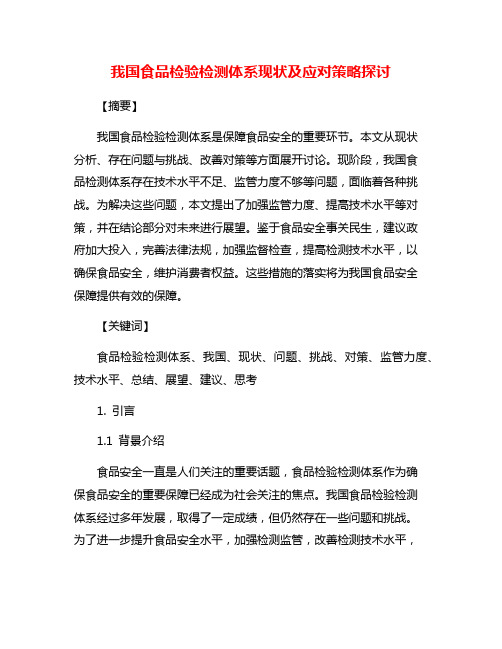 我国食品检验检测体系现状及应对策略探讨

【摘要】

我国食品检验检测体系是保障食品安全的重要环节。本文从现状分析、存在问题与挑战、改善对策等方面展开讨论。现阶段，我国食品检测体系存在技术水平不足、监管力度不够等问题，面临着各种挑战。为解决这些问题，本文提出了加强监管力度、提高技术水平等对策，并在结论部分对未来进行展望。鉴于食品安全事关民生，建议政府加大投入，完善法律法规，加强监督检查，提高检测技术水平，以确保食品安全，维护消费者权益。这些措施的落实将为我国食品安全保障提供有效的保障。

【关键词】

食品检验检测体系、我国、现状、问题、挑战、对策、监管力度、技术水平、总结、展望、建议、思考

1. 引言

1.1 背景介绍

食品安全一直是人们关注的重要话题，食品检验检测体系作为确保食品安全的重要保障已经成为社会关注的焦点。我国食品检验检测体系经过多年发展，取得了一定成绩，但仍然存在一些问题和挑战。为了进一步提升食品安全水平，加强检测监管，改善检测技术水平，